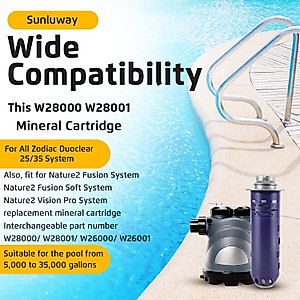 Sunluway

Wide Compatibility

This W28000 W28001 Mineral Cartridge

For All Zodiac Duoclear 25/35 System

Also, fit for Nature2 Fusion System
Nature2 Fusion Soft System
Nature2 Vision Pro System
replacement mineral cartridge
Interchangeable part number
W28000/ W28001/ W26000/ W26001

Suitable for the pool from 5,000 to 35,000 gallons